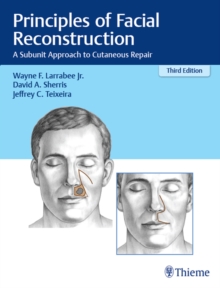 Principles of Facial Reconstruction
A Subunit Approach to Cutaneous Repair

Third Edition

Wayne F. Larrabee Jr.
David A. Sherris
Jeffrey C. Teixeira

Thieme